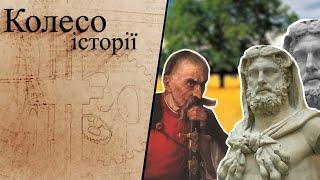 Колесо
історії